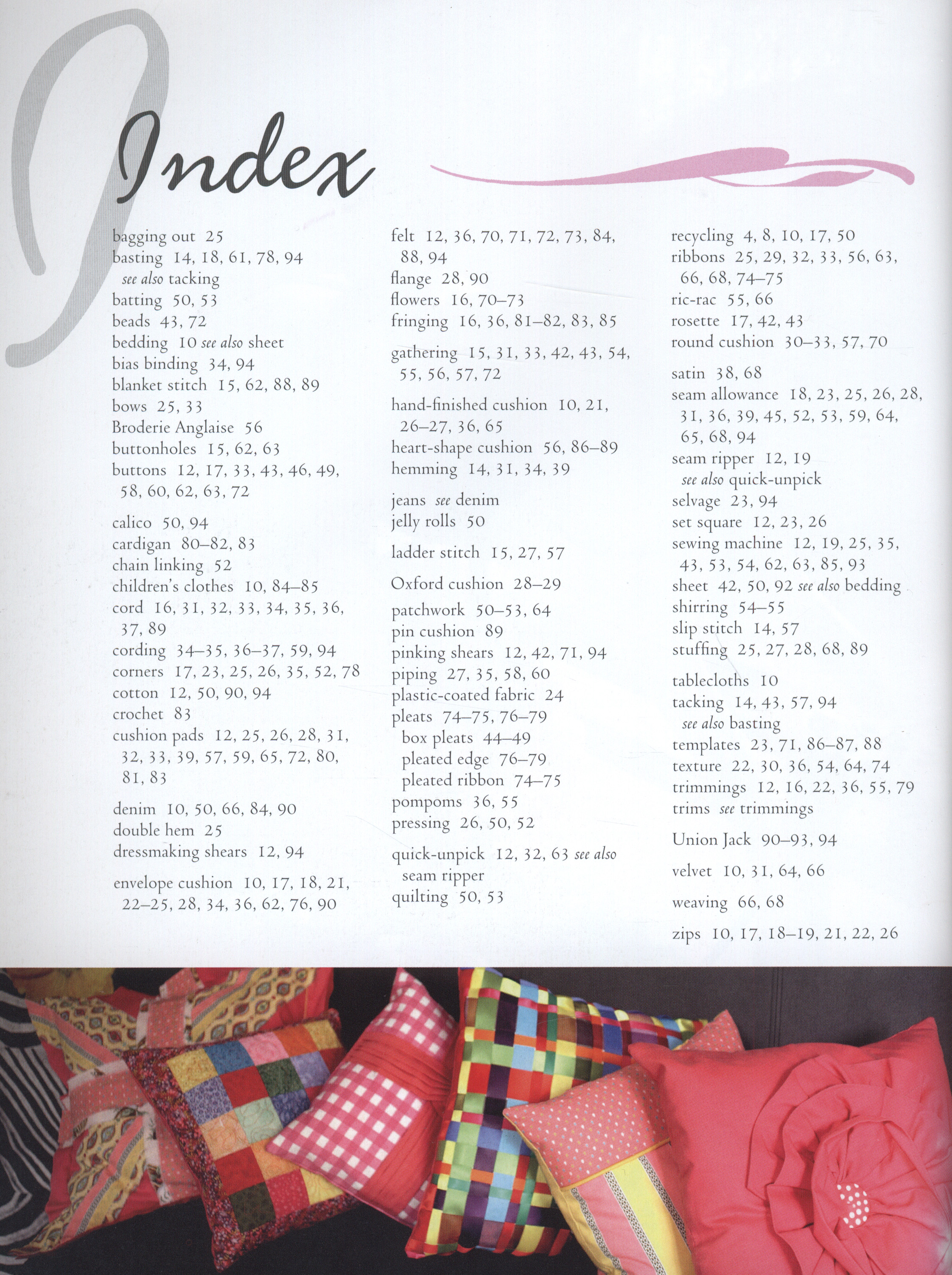 Index

bagging out 25
basting 14, 18, 61, 78, 94
see also tacking
batting 50, 53
beads 43, 72
bedding 10 see also sheet
bias binding 34, 94
blanket stitch 15, 62, 88, 89
bows 25, 33
Broderie Anglaise 56
buttonholes 15, 62, 63
buttons 12, 17, 33, 43, 46, 49, 58, 60, 62, 63, 72

calico 50, 94
cardigan 80–82, 83
chain linking 52
children's clothes 10, 84–85
cord 16, 31, 32, 33, 34, 35, 36, 37, 89
cording 34–35, 36–37, 59, 94
corners 17, 23, 25, 26, 35, 52, 78
cotton 12, 50, 90, 94
crochet 83
cushion pads 12, 25, 26, 28, 31, 32, 33, 39, 57, 59, 65, 72, 80, 81, 83

denim 10, 50, 66, 84, 90
double hem 25
dressmaking shears 12, 94

envelope cushion 10, 17, 18, 21, 22–25, 28, 34, 36, 62, 76, 90

felt 12, 36, 70, 71, 72, 73, 84, 88, 94
flange 28, 90
flowers 16, 70–73
fringing 16, 36, 81–82, 83, 85

gathering 15, 31, 33, 42, 43, 54, 55, 56, 57, 72

hand-finished cushion 10, 21, 26–27, 36, 65
heart-shape cushion 56, 86–89
hemming 14, 31, 34, 39

jeans see denim
jelly rolls 50

ladder stitch 15, 27, 57

Oxford cushion 28–29

patchwork 50–53, 64
pin cushion 89
pinking shears 12, 42, 71, 94
piping 27, 35, 58, 60
plastic-coated fabric 24
pleats 74–75, 76–79
box pleats 44–49
pleated edge 76–79
pleated ribbon 74–75
pompoms 36, 55
pressing 26, 50, 52

quick-unpick 12, 32, 63 see also seam ripper
quilting 50, 53

recycling 4, 8, 10, 17, 50
ribbons 25, 29, 32, 33, 56, 63, 66, 68, 74–75
ric-rac 55, 66
rosette 17, 42, 43
round cushion 30–33, 57, 70

satin 38, 68
seam allowance 18, 23, 25, 26, 28, 31, 36, 39, 45, 52, 53, 59, 64, 65, 68, 94
seam ripper 12, 19
see also quick-unpick
selvage 23, 94
set square 12, 23, 26
sewing machine 12, 19, 25, 35, 43, 53, 54, 62, 63, 85, 93
sheet 42, 50, 92 see also bedding
shirring 54–55
slip stitch 14, 57
stuffing 25, 27, 28, 68, 89

tablecloths 10
tacking 14, 43, 57, 94
see also basting
templates 23, 71, 86–87, 88
texture 22, 30, 36, 54, 64, 74
trimmings 12, 16, 22, 36, 55, 79
trims see trimmings

Union Jack 90–93, 94

velvet 10, 31, 64, 66

weaving 66, 68

zips 10, 17, 18–19, 21, 22, 26